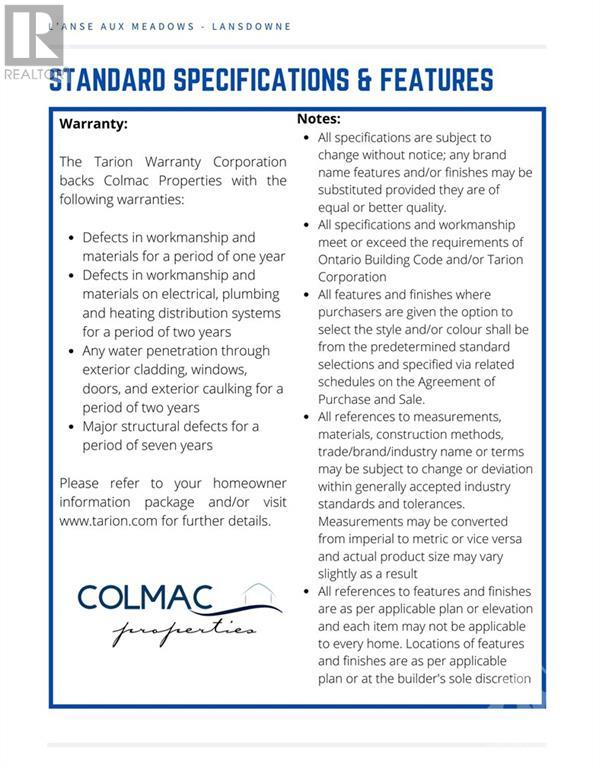 L'ANSE AUX MEADOWS - LANSDOWNE

REALTOR

STANDARD SPECIFICATIONS & FEATURES

Warranty:

The Tarion Warranty Corporation backs Colmac Properties with the following warranties:

- Defects in workmanship and materials for a period of one year
- Defects in workmanship and materials on electrical, plumbing and heating distribution systems for a period of two years
- Any water penetration through exterior cladding, windows, doors, and exterior caulking for a period of two years
- Major structural defects for a period of seven years

Please refer to your homeowner information package and/or visit www.tarion.com for further details.

COLMAC
properties

Notes:

- All specifications are subject to change without notice; any brand name features and/or finishes may be substituted provided they are of equal or better quality.
- All specifications and workmanship meet or exceed the requirements of Ontario Building Code and/or Tarion Corporation
- All features and finishes where purchasers are given the option to select the style and/or colour shall be from the predetermined standard selections and specified via related schedules on the Agreement of Purchase and Sale.
- All references to measurements, materials, construction methods, trade/brand/industry name or terms may be subject to change or deviation within generally accepted industry standards and tolerances. Measurements may be converted from imperial to metric or vice versa and actual product size may vary slightly as a result
- All references to features and finishes are as per applicable plan or elevation and each item may not be applicable to every home. Locations of features and finishes are as per applicable plan or at the builder's sole discretion